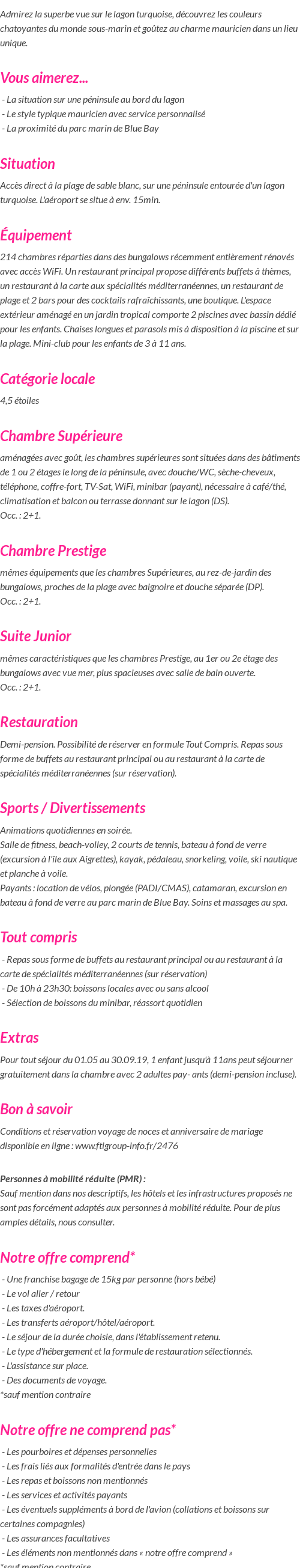 Admirez la superbe vue sur le lagon turquoise, découvrez les couleurs chatoyantes du monde sous-marin et goûtez au charme mauricien dans un lieu unique.

Vous aimerez...

- La situation sur une péninsule au bord du lagon
- Le style typique mauricien avec service personnalisé
- La proximité du parc marin de Blue Bay

Situation

Accès direct à la plage de sable blanc, sur une péninsule entourée d'un lagon turquoise. L'aéroport se situe à env. 15min.

Équipement

214 chambres réparties dans des bungalows récemment entièrement rénovés avec accès WiFi. Un restaurant principal propose différents buffets à thèmes, un restaurant à la carte aux spécialités méditerranéennes, un restaurant de plage et 2 bars pour des cocktails rafraîchissants, une boutique. L'espace extérieur aménagé en un jardin tropical comporte 2 piscines avec bassin dédié pour les enfants. Chaises longues et parasols mis à disposition à la piscine et sur la plage. Mini-club pour les enfants de 3 à 11 ans.

Catégorie locale

4,5 étoiles

Chambre Supérieure

aménagées avec goût, les chambres supérieures sont situées dans des bâtiments de 1 ou 2 étages le long de la péninsule, avec douche/WC, sèche-cheveux, téléphone, coffre-fort, TV-Sat, WiFi, minibar (payant), nécessaire à café/thé, climatisation et balcon ou terrasse donnant sur le lagon (DS).
Occ. : 2+1.

Chambre Prestige

mêmes équipements que les chambres Supérieures, au rez-de-jardin des bungalows, proches de la plage avec baignoire et douche séparée (DP).
Occ. : 2+1.

Suite Junior

mêmes caractéristiques que les chambres Prestige, au 1er ou 2e étage des bungalows avec vue mer, plus spacieuses avec salle de bain ouverte.
Occ. : 2+1.

Restauration

Demi-pension. Possibilité de réserver en formule Tout Compris. Repas sous forme de buffets au restaurant principal ou au restaurant à la carte de spécialités méditerranéennes (sur réservation).

Sports / Divertissements

Animations quotidiennes en soirée.
Salle de fitness, beach-volley, 2 courts de tennis, bateau à fond de verre (excursion à l'île aux Aigrettes), kayak, pédaleau, snorkeling, voile, ski nautique et planche à voile.
Payants : location de vélos, plongée (PADI/CMAS), catamaran, excursion en bateau à fond de verre au parc marin de Blue Bay. Soins et massages au spa.

Tout compris

- Repas sous forme de buffets au restaurant principal ou au restaurant à la carte de spécialités méditerranéennes (sur réservation)
- De 10h à 23h30: boissons locales avec ou sans alcool
- Sélection de boissons du minibar, réassort quotidien

Extras

Pour tout séjour du 01.05 au 30.09.19, 1 enfant jusqu'à 11ans peut séjourner gratuitement dans la chambre avec 2 adultes pay- ants (demi-pension incluse).

Bon à savoir

Conditions et réservation voyage de noces et anniversaire de mariage disponible en ligne : www.ftigroup-info.fr/2476

Personnes à mobilité réduite (PMR) :
Sauf mention dans nos descriptifs, les hôtels et les infrastructures proposés ne sont pas forcément adaptés aux personnes à mobilité réduite. Pour de plus amples détails, nous consulter.

Notre offre comprend*

- Une franchise bagage de 15kg par personne (hors bébé)
- Le vol aller / retour
- Les taxes d'aéroport.
- Les transferts aéroport/hôtel/aéroport.
- Le séjour de la durée choisie, dans l'établissement retenu.
- Le type d'hébergement et la formule de restauration sélectionnés.
- L'assistance sur place.
- Des documents de voyage.
*sauf mention contraire

Notre offre ne comprend pas*

- Les pourboires et dépenses personnelles
- Les frais liés aux formalités d'entrée dans le pays
- Les repas et boissons non mentionnés
- Les services et activités payants
- Les éventuels suppléments à bord de l'avion (collations et boissons sur certaines compagnies)
- Les assurances facultatives
- Les éléments non mentionnés dans « notre offre comprend »
*sauf mention contraire